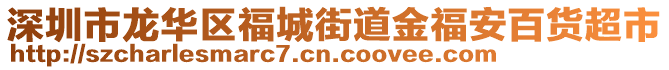 深圳市龙华区福城街道金福安百货超市
http://szcharlesmarc7.cn.coovee.com